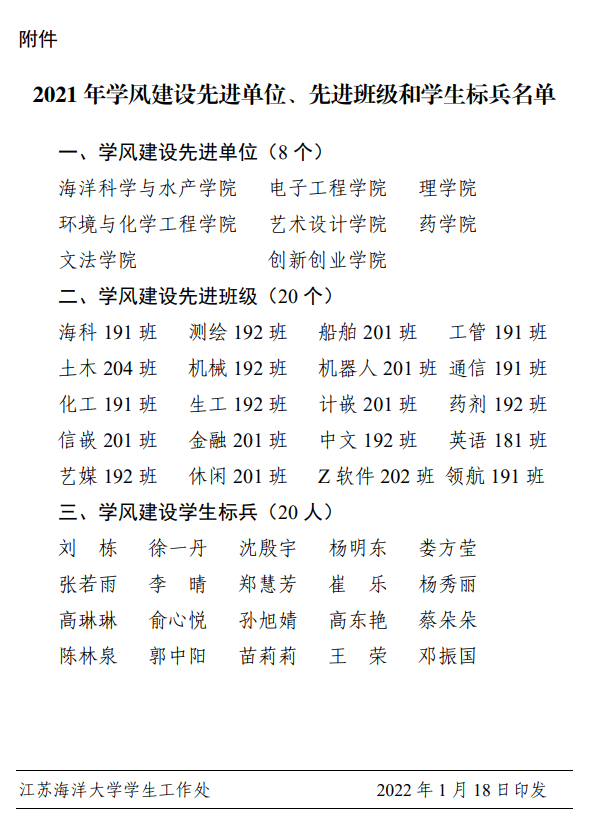 附件

2021 年学风建设先进单位、先进班级和学生标兵名单

一、学风建设先进单位（8 个）

海洋科学与水产学院　电子工程学院　理学院

环境与化学工程学院　艺术设计学院　药学院

文法学院　创新创业学院

二、学风建设先进班级（20 个）

海科 191 班　测绘 192 班　船舶 201 班　工管 191 班

土木 204 班　机械 192 班　机器人 201 班　通信 191 班

化工 191 班　生工 192 班　计嵌 201 班　药剂 192 班

信嵌 201 班　金融 201 班　中文 192 班　英语 181 班

艺媒 192 班　休闲 201 班　Z 软件 202 班　领航 191 班

三、学风建设学生标兵（20 人）

刘　栋　徐一丹　沈殷宇　杨明东　娄方莹

张若雨　李　晴　郑慧芳　崔　乐　杨秀丽

高琳琳　俞心悦　孙旭婧　高东艳　蔡朵朵

陈林泉　郭中阳　苗莉莉　王　荣　邓振国

江苏海洋大学学生工作处　2022 年 1 月 18 日印发